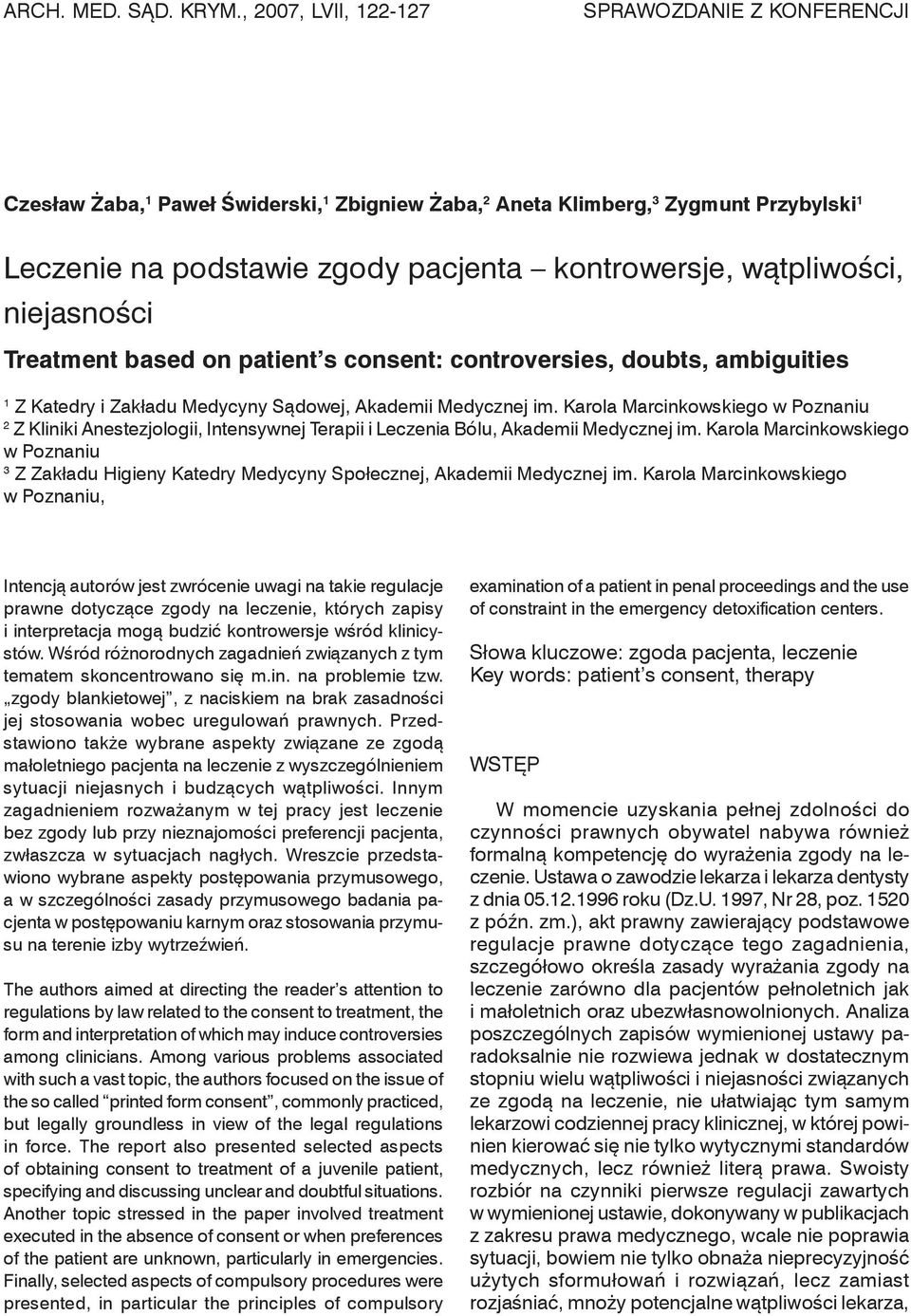 ARCH. MED. SĄD. KRYM., 2007, LVII, 122-127 SPRAWOZDANIE Z KONFERENCJI

Czesław Żaba,$^1$ Paweł Świderski,$^1$ Zbigniew Żaba,$^2$ Aneta Klimberg,$^3$ Zygmunt Przybylski$^1$

Leczenie na podstawie zgody pacjenta – kontrowersje, wątpliwości, niejasności

Treatment based on patient's consent: controversies, doubts, ambiguities

$^1$ Z Katedry i Zakładu Medycyny Sądowej, Akademii Medycznej im. Karola Marcinkowskiego w Poznaniu
$^2$ Z Kliniki Anestezjologii, Intensywnej Terapii i Leczenia Bólu, Akademii Medycznej im. Karola Marcinkowskiego w Poznaniu
$^3$ Z Zakładu Higieny Katedry Medycyny Społecznej, Akademii Medycznej im. Karola Marcinkowskiego w Poznaniu,

Intencją autorów jest zwrócenie uwagi na takie regulacje prawne dotyczące zgody na leczenie, których zapisy i interpretacja mogą budzić kontrowersje wśród klinicystów. Wśród różnorodnych zagadnień związanych z tym tematem skoncentrowano się m.in. na problemie tzw. „zgody blankietowej", z naciskiem na brak zasadności jej stosowania wobec uregulowań prawnych. Przedstawiono także wybrane aspekty związane ze zgodą małoletniego pacjenta na leczenie z wyszczególnieniem sytuacji niejasnych i budzących wątpliwości. Innym zagadnieniem rozważanym w tej pracy jest leczenie bez zgody lub przy nieznajomości preferencji pacjenta, zwłaszcza w sytuacjach nagłych. Wreszcie przedstawiono wybrane aspekty postępowania przymusowego, a w szczególności zasady przymusowego badania pacjenta w postępowaniu karnym oraz stosowania przymusu na terenie izby wytrzeźwień.

The authors aimed at directing the reader's attention to regulations by law related to the consent to treatment, the form and interpretation of which may induce controversies among clinicians. Among various problems associated with such a vast topic, the authors focused on the issue of the so called "printed form consent", commonly practiced, but legally groundless in view of the legal regulations in force. The report also presented selected aspects of obtaining consent to treatment of a juvenile patient, specifying and discussing unclear and doubtful situations. Another topic stressed in the paper involved treatment executed in the absence of consent or when preferences of the patient are unknown, particularly in emergencies. Finally, selected aspects of compulsory procedures were presented, in particular the principles of compulsory examination of a patient in penal proceedings and the use of constraint in the emergency detoxification centers.

Słowa kluczowe: zgoda pacjenta, leczenie
Key words: patient's consent, therapy

WSTĘP

W momencie uzyskania pełnej zdolności do czynności prawnych obywatel nabywa również formalną kompetencję do wyrażenia zgody na leczenie. Ustawa o zawodzie lekarza i lekarza dentysty z dnia 05.12.1996 roku (Dz.U. 1997, Nr 28, poz. 1520 z późn. zm.), akt prawny zawierający podstawowe regulacje prawne dotyczące tego zagadnienia, szczegółowo określa zasady wyrażania zgody na leczenie zarówno dla pacjentów pełnoletnich jak i małoletnich oraz ubezwłasnowolnionych. Analiza poszczególnych zapisów wymienionej ustawy paradoksalnie nie rozwiewa jednak w dostatecznym stopniu wielu wątpliwości i niejasności związanych ze zgodą na leczenie, nie ułatwiając tym samym lekarzowi codziennej pracy klinicznej, w której powinien kierować się nie tylko wytycznymi standardów medycznych, lecz również literą prawa. Swoisty rozbiór na czynniki pierwsze regulacji zawartych w wymienionej ustawie, dokonywany w publikacjach z zakresu prawa medycznego, wcale nie poprawia sytuacji, bowiem nie tylko obnaża nieprecyzyjność użytych sformułowań i rozwiązań, lecz zamiast rozjaśniać, mnoży potencjalne wątpliwości lekarza,